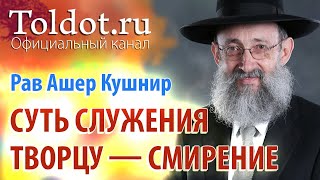 Toldot.ru
Официальный канал

Рав Ашер Кушнир

СУТЬ СЛУЖЕНИЯ ТВОРЦУ — СМИРЕНИЕ